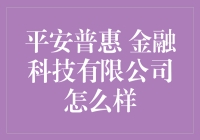 平安普惠 金融科技有限公司怎么样